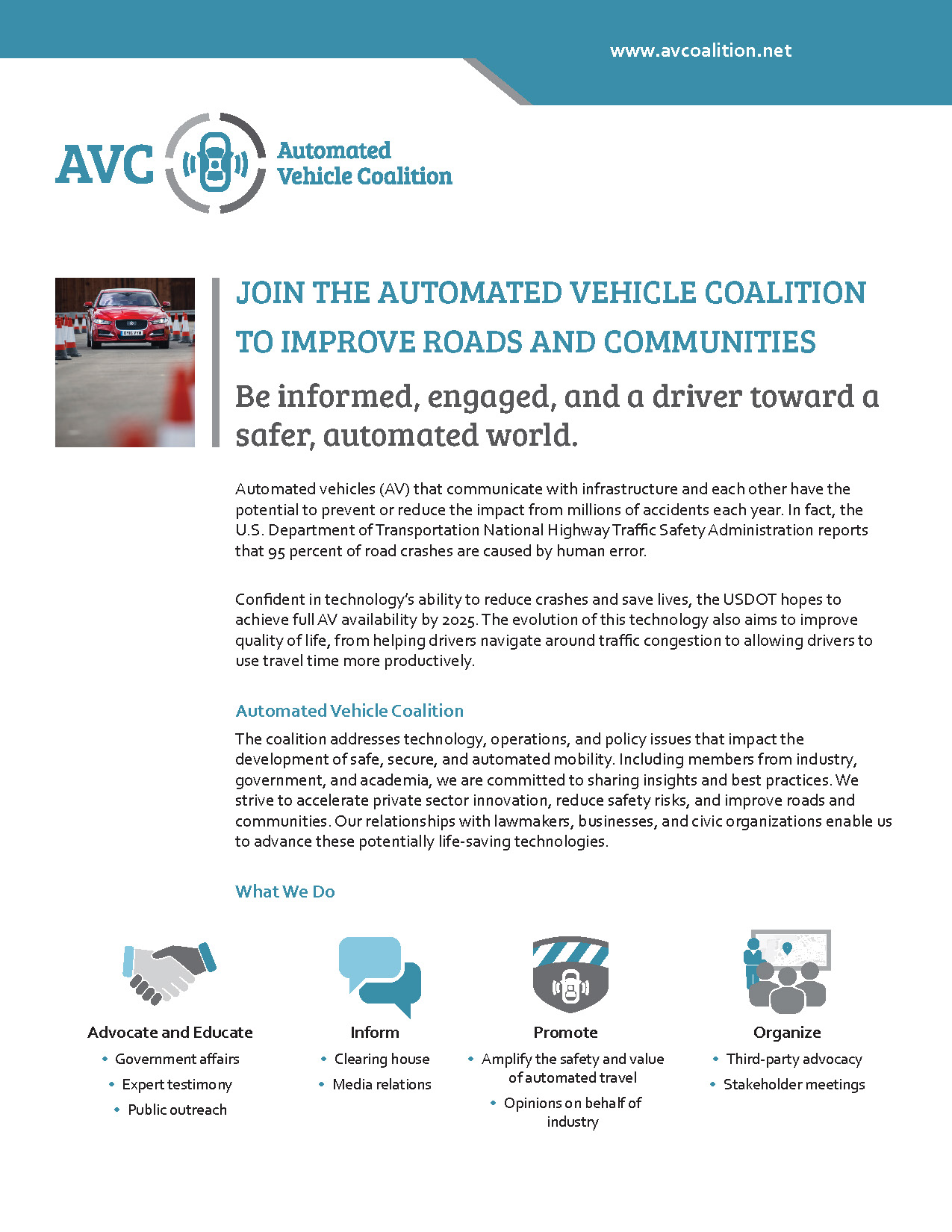 www.avcoalition.net

AVC Automated Vehicle Coalition

JOIN THE AUTOMATED VEHICLE COALITION TO IMPROVE ROADS AND COMMUNITIES

Be informed, engaged, and a driver toward a safer, automated world.

Automated vehicles (AV) that communicate with infrastructure and each other have the potential to prevent or reduce the impact from millions of accidents each year. In fact, the U.S. Department of Transportation National Highway Traffic Safety Administration reports that 95 percent of road crashes are caused by human error.

Confident in technology's ability to reduce crashes and save lives, the USDOT hopes to achieve full AV availability by 2025. The evolution of this technology also aims to improve quality of life, from helping drivers navigate around traffic congestion to allowing drivers to use travel time more productively.

Automated Vehicle Coalition

The coalition addresses technology, operations, and policy issues that impact the development of safe, secure, and automated mobility. Including members from industry, government, and academia, we are committed to sharing insights and best practices. We strive to accelerate private sector innovation, reduce safety risks, and improve roads and communities. Our relationships with lawmakers, businesses, and civic organizations enable us to advance these potentially life-saving technologies.

What We Do

Advocate and Educate
• Government affairs
• Expert testimony
• Public outreach

Inform
• Clearing house
• Media relations

Promote
• Amplify the safety and value of automated travel
• Opinions on behalf of industry

Organize
• Third-party advocacy
• Stakeholder meetings